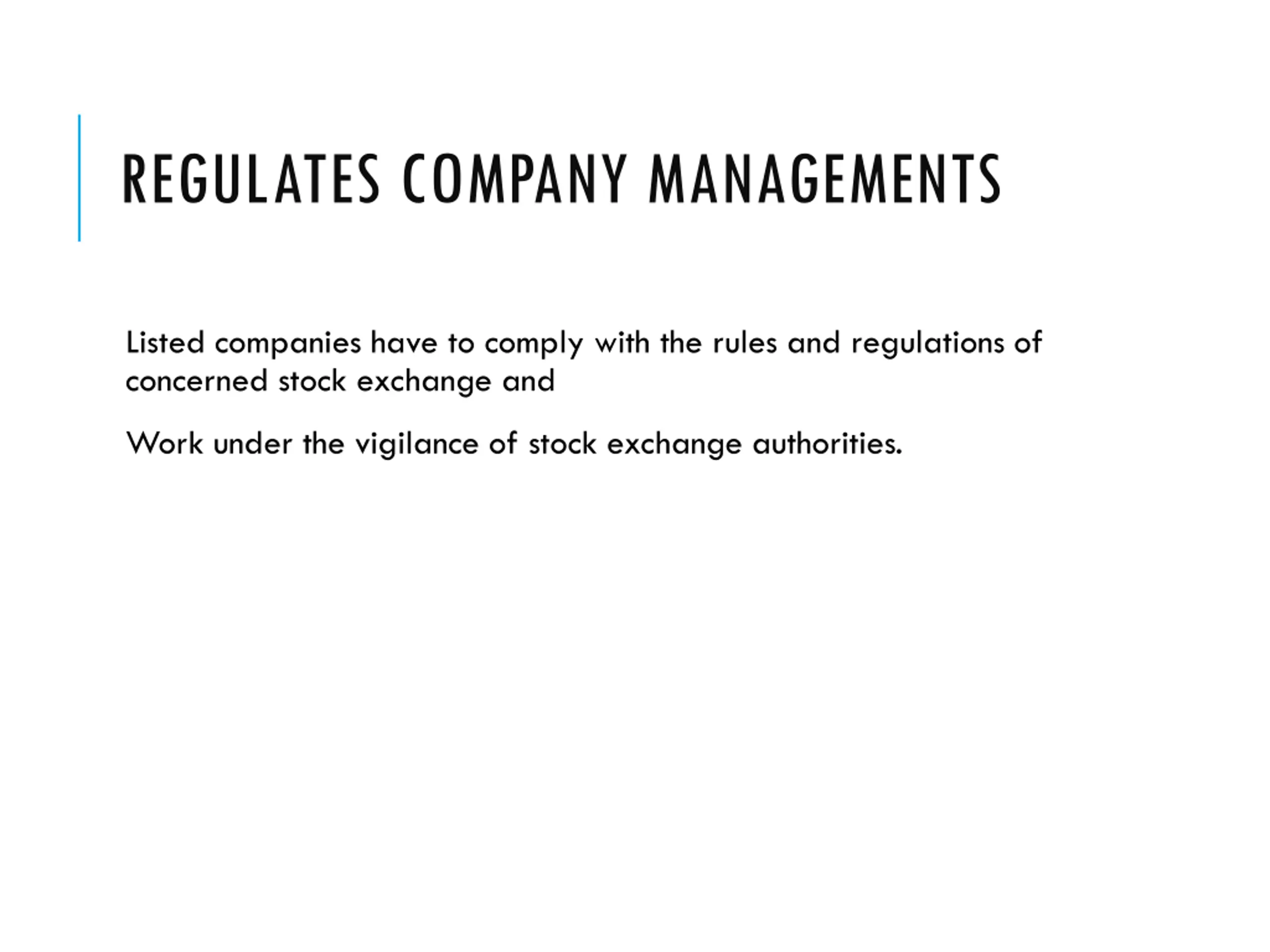 REGULATES COMPANY MANAGEMENTS

Listed companies have to comply with the rules and regulations of concerned stock exchange and

Work under the vigilance of stock exchange authorities.